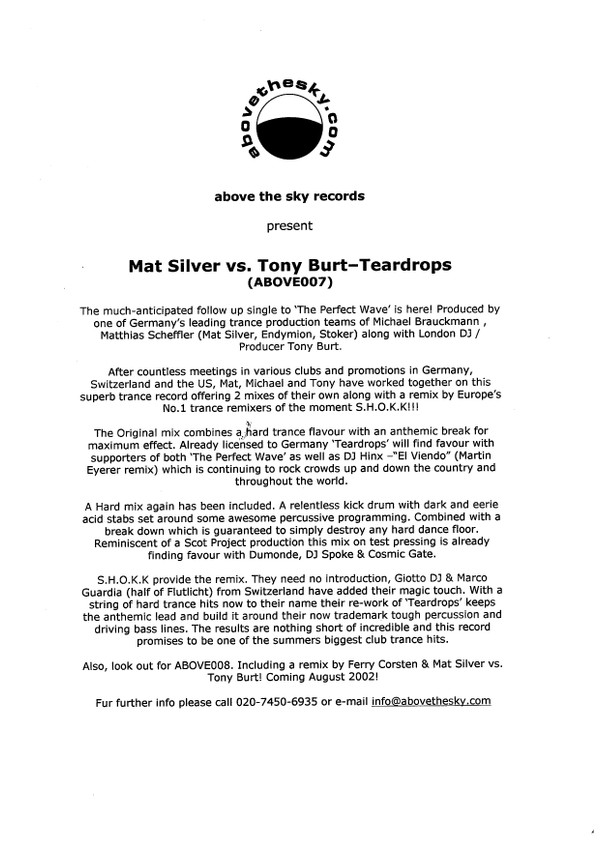 abovethesky.com

above the sky records

present

Mat Silver vs. Tony Burt–Teardrops
(ABOVE007)

The much-anticipated follow up single to 'The Perfect Wave' is here! Produced by one of Germany's leading trance production teams of Michael Brauckmann , Matthias Scheffler (Mat Silver, Endymion, Stoker) along with London DJ / Producer Tony Burt.

After countless meetings in various clubs and promotions in Germany, Switzerland and the US, Mat, Michael and Tony have worked together on this superb trance record offering 2 mixes of their own along with a remix by Europe's No.1 trance remixers of the moment S.H.O.K.K!!!

The Original mix combines a hard trance flavour with an anthemic break for maximum effect. Already licensed to Germany 'Teardrops' will find favour with supporters of both 'The Perfect Wave' as well as DJ Hinx –"El Viendo" (Martin Eyerer remix) which is continuing to rock crowds up and down the country and throughout the world.

A Hard mix again has been included. A relentless kick drum with dark and eerie acid stabs set around some awesome percussive programming. Combined with a break down which is guaranteed to simply destroy any hard dance floor. Reminiscent of a Scot Project production this mix on test pressing is already finding favour with Dumonde, DJ Spoke & Cosmic Gate.

S.H.O.K.K provide the remix. They need no introduction, Giotto DJ & Marco Guardia (half of Flutlicht) from Switzerland have added their magic touch. With a string of hard trance hits now to their name their re-work of 'Teardrops' keeps the anthemic lead and build it around their now trademark tough percussion and driving bass lines. The results are nothing short of incredible and this record promises to be one of the summers biggest club trance hits.

Also, look out for ABOVE008. Including a remix by Ferry Corsten & Mat Silver vs. Tony Burt! Coming August 2002!

Fur further info please call 020-7450-6935 or e-mail info@abovethesky.com